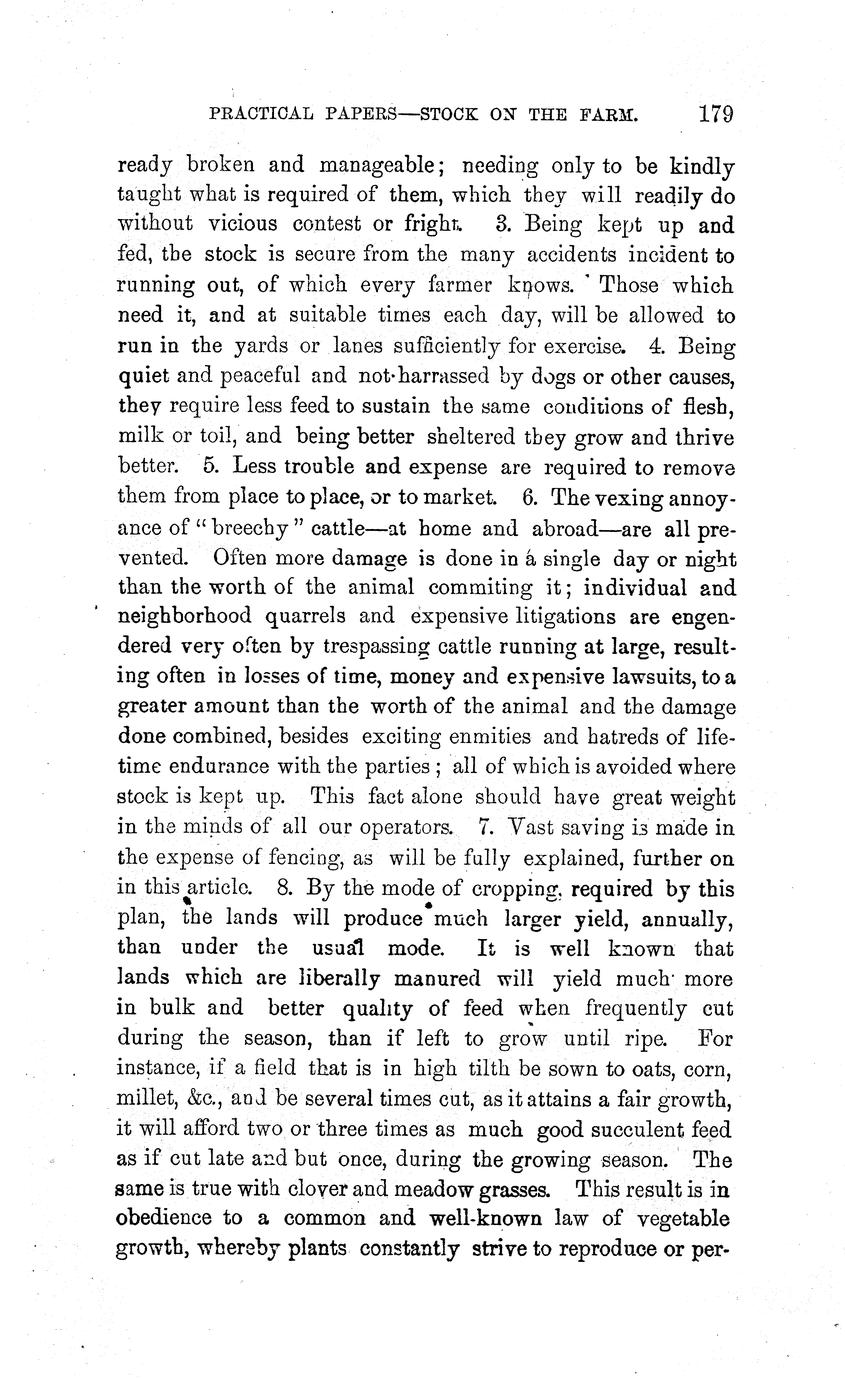 PRACTICAL PAPERS—STOCK ON THE FARM. 179

ready broken and manageable; needing only to be kindly taught what is required of them, which they will readily do without vicious contest or fright. 3. Being kept up and fed, the stock is secure from the many accidents incident to running out, of which every farmer knows. Those which need it, and at suitable times each day, will be allowed to run in the yards or lanes sufficiently for exercise. 4. Being quiet and peaceful and not harrassed by dogs or other causes, they require less feed to sustain the same conditions of flesh, milk or toil, and being better sheltered they grow and thrive better. 5. Less trouble and expense are required to remove them from place to place, or to market. 6. The vexing annoyance of "breechy" cattle—at home and abroad—are all prevented. Often more damage is done in a single day or night than the worth of the animal commiting it; individual and neighborhood quarrels and expensive litigations are engendered very often by trespassing cattle running at large, resulting often in losses of time, money and expensive lawsuits, to a greater amount than the worth of the animal and the damage done combined, besides exciting enmities and hatreds of lifetime endurance with the parties; all of which is avoided where stock is kept up. This fact alone should have great weight in the minds of all our operators. 7. Vast saving is made in the expense of fencing, as will be fully explained, further on in this article. 8. By the mode of cropping, required by this plan, the lands will produce much larger yield, annually, than under the usual mode. It is well known that lands which are liberally manured will yield much more in bulk and better quality of feed when frequently cut during the season, than if left to grow until ripe. For instance, if a field that is in high tilth be sown to oats, corn, millet, &c., and be several times cut, as it attains a fair growth, it will afford two or three times as much good succulent feed as if cut late and but once, during the growing season. The same is true with clover and meadow grasses. This result is in obedience to a common and well-known law of vegetable growth, whereby plants constantly strive to reproduce or per-